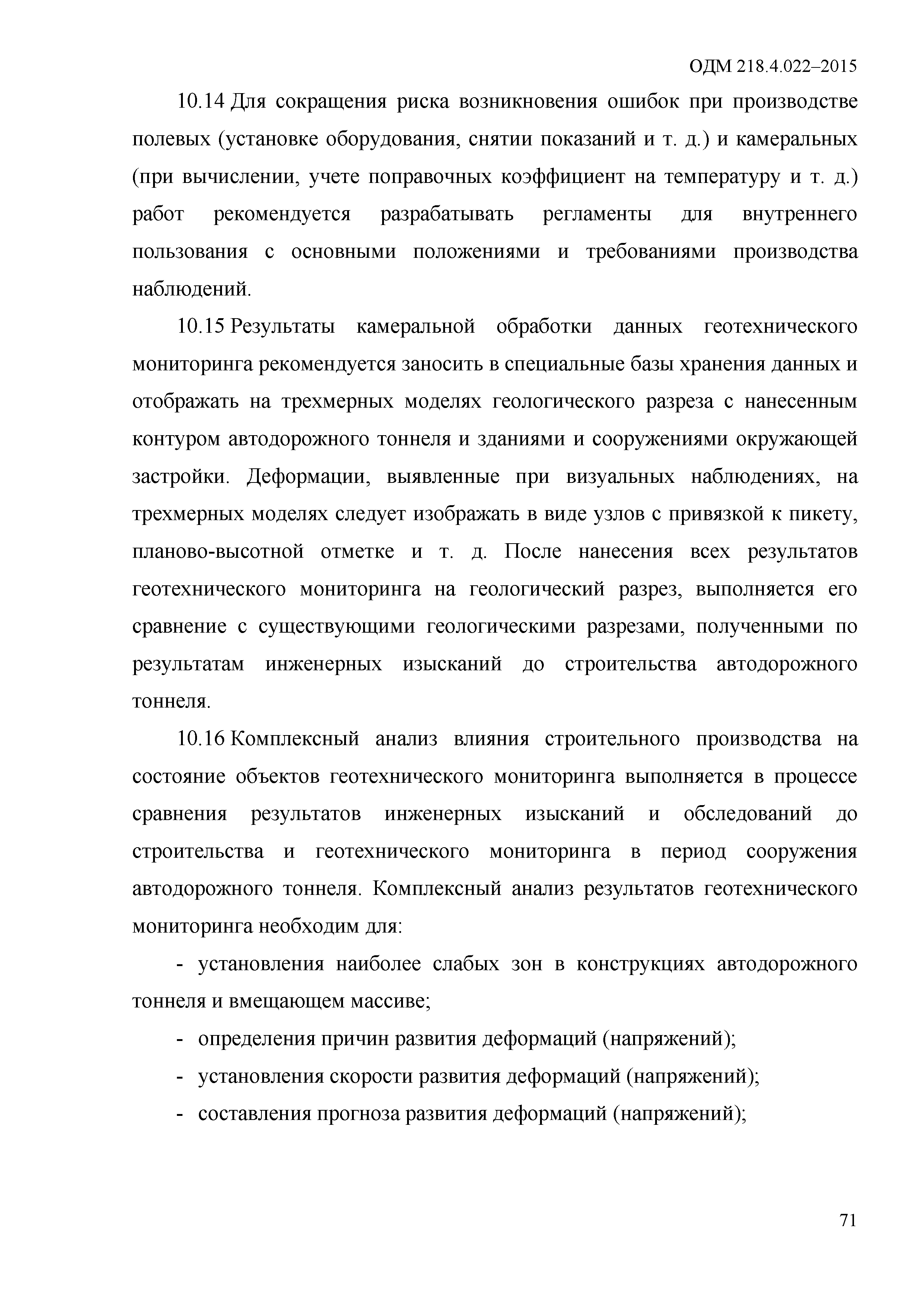 ОДМ 218.4.022–2015

10.14 Для сокращения риска возникновения ошибок при производстве полевых (установке оборудования, снятии показаний и т. д.) и камеральных (при вычислении, учете поправочных коэффициент на температуру и т. д.) работ рекомендуется разрабатывать регламенты для внутреннего пользования с основными положениями и требованиями производства наблюдений.

10.15 Результаты камеральной обработки данных геотехнического мониторинга рекомендуется заносить в специальные базы хранения данных и отображать на трехмерных моделях геологического разреза с нанесенным контуром автодорожного тоннеля и зданиями и сооружениями окружающей застройки. Деформации, выявленные при визуальных наблюдениях, на трехмерных моделях следует изображать в виде узлов с привязкой к пикету, планово-высотной отметке и т. д. После нанесения всех результатов геотехнического мониторинга на геологический разрез, выполняется его сравнение с существующими геологическими разрезами, полученными по результатам инженерных изысканий до строительства автодорожного тоннеля.

10.16 Комплексный анализ влияния строительного производства на состояние объектов геотехнического мониторинга выполняется в процессе сравнения результатов инженерных изысканий и обследований до строительства и геотехнического мониторинга в период сооружения автодорожного тоннеля. Комплексный анализ результатов геотехнического мониторинга необходим для:

- установления наиболее слабых зон в конструкциях автодорожного тоннеля и вмещающем массиве;

- определения причин развития деформаций (напряжений);

- установления скорости развития деформаций (напряжений);

- составления прогноза развития деформаций (напряжений);

71